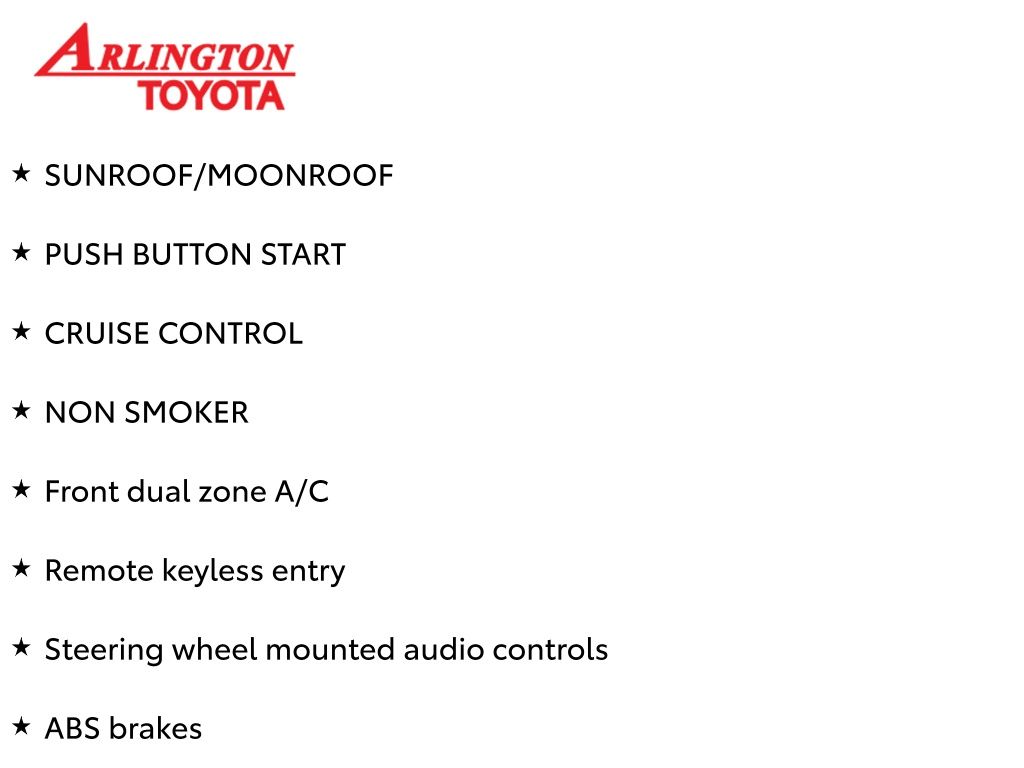 ARLINGTON
TOYOTA

★ SUNROOF/MOONROOF

★ PUSH BUTTON START

★ CRUISE CONTROL

★ NON SMOKER

★ Front dual zone A/C

★ Remote keyless entry

★ Steering wheel mounted audio controls

★ ABS brakes